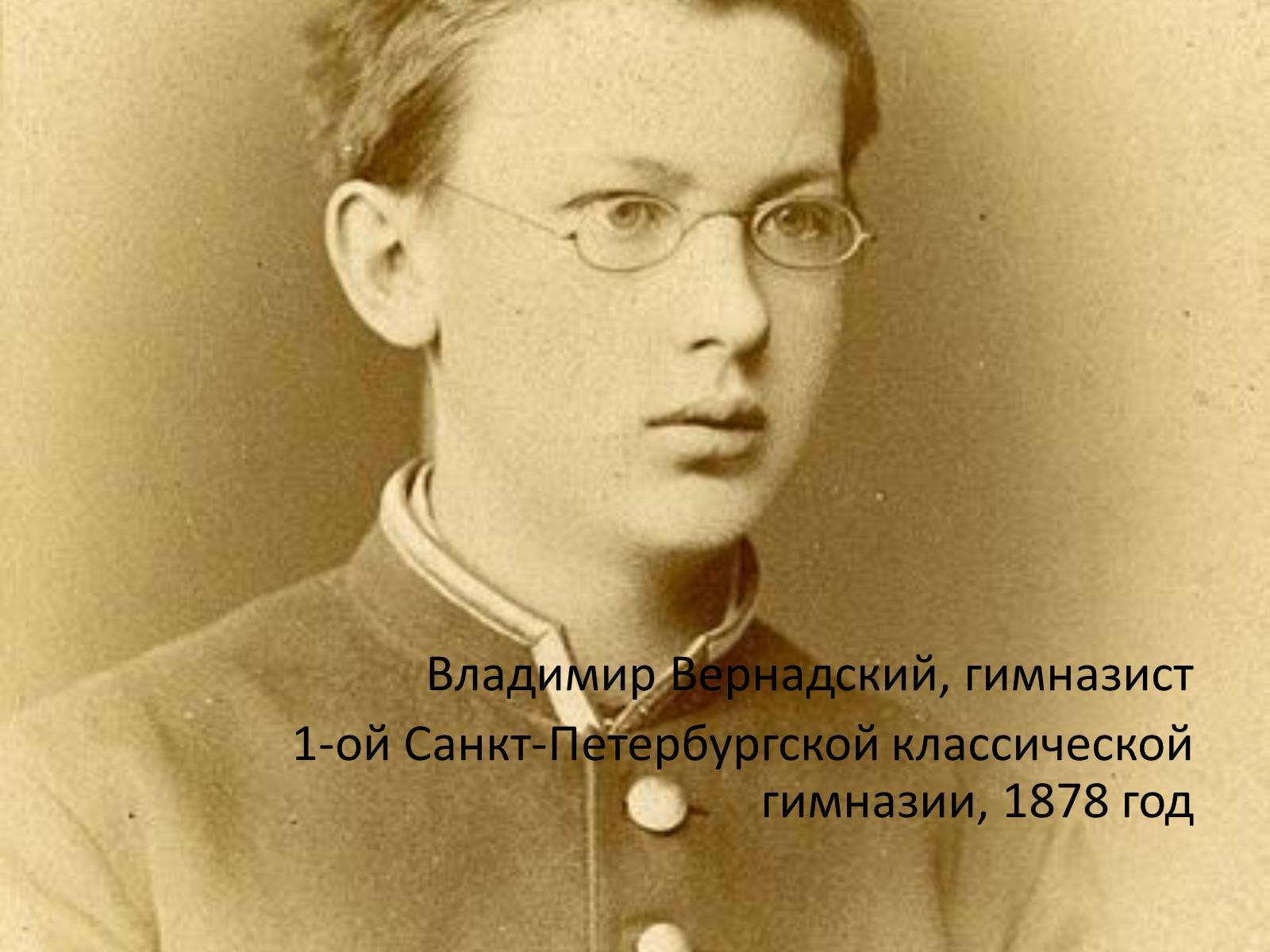 Владимир Вернадский, гимназист

1-ой Санкт-Петербургской классической гимназии, 1878 год